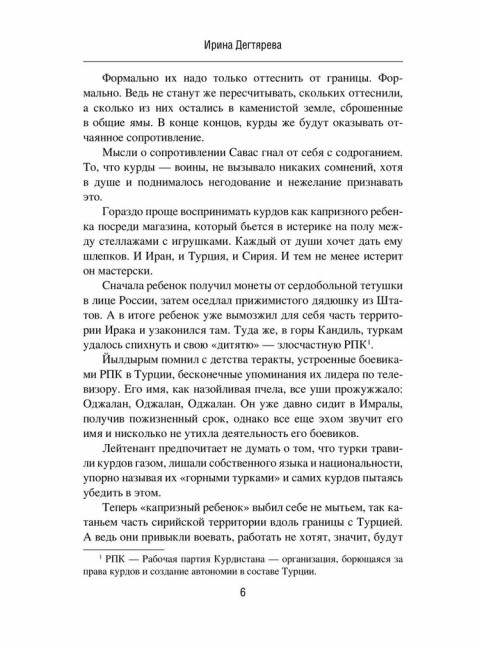 Ирина Дегтярева

Формально их надо только оттеснить от границы. Формально. Ведь не станут же пересчитывать, скольких оттеснили, а сколько из них остались в каменистой земле, сброшенные в общие ямы. В конце концов, курды же будут оказывать отчаянное сопротивление.

Мысли о сопротивлении Савас гнал от себя с содроганием. То, что курды — воины, не вызывало никаких сомнений, хотя в душе и поднималось негодование и нежелание признавать это.

Гораздо проще воспринимать курдов как капризного ребенка посреди магазина, который бьется в истерике на полу между стеллажами с игрушками. Каждый от души хочет дать ему шлепков. И Иран, и Турция, и Сирия. И тем не менее истерит он мастерски.

Сначала ребенок получил монеты от сердобольной тетушки в лице России, затем оседлал прижимистого дядюшку из Штатов. А в итоге ребенок уже вымозжил для себя часть территории Ирака и узаконился там. Туда же, в горы Кандиль, туркам удалось спихнуть и свою «дитятю» — злосчастную РПК$^1$.

Йылдырым помнил с детства теракты, устроенные боевиками РПК в Турции, бесконечные упоминания их лидера по телевизору. Его имя, как назойливая пчела, все уши прожужжало: Оджалан, Оджалан, Оджалан. Он уже давно сидит в Имралы, получив пожизненный срок, однако все еще эхом звучит его имя и нисколько не утихла деятельность его боевиков.

Лейтенант предпочитает не думать о том, что турки травили курдов газом, лишали собственного языка и национальности, упорно называя их «горными турками» и самих курдов пытаясь убедить в этом.

Теперь «капризный ребенок» выбил себе не мытьем, так катаньем часть сирийской территории вдоль границы с Турцией. А ведь они привыкли воевать, работать не хотят, значит, будут

$^1$ РПК — Рабочая партия Курдистана — организация, борющаяся за права курдов и создание автономии в составе Турции.

6